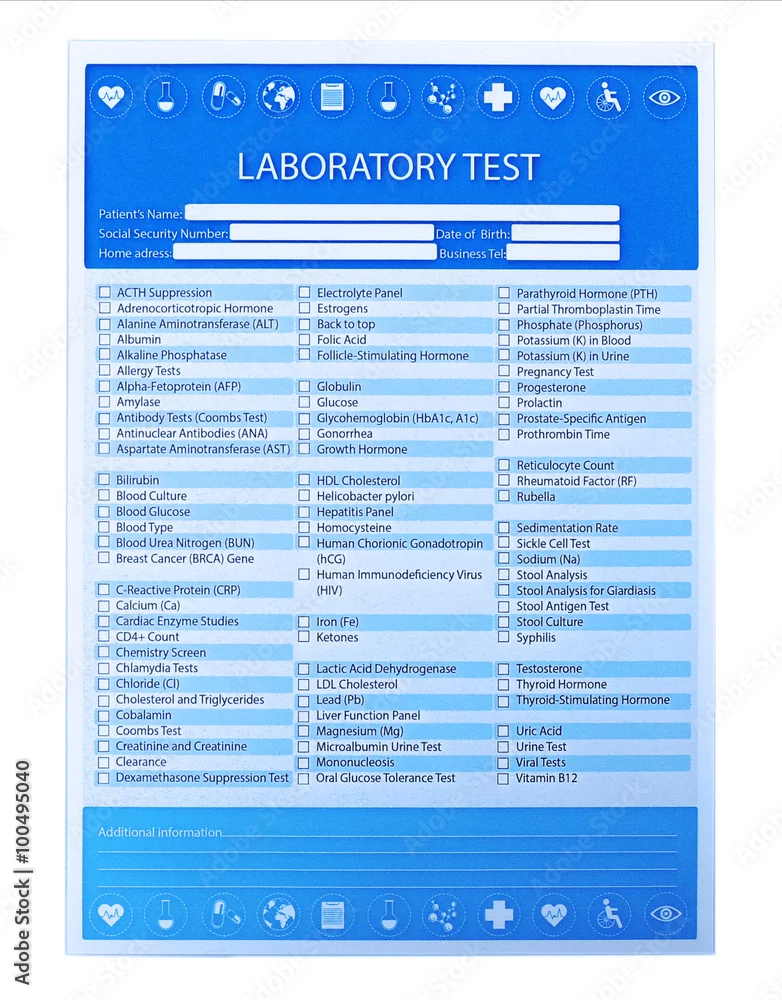 LABORATORY TEST

Patient's Name:
Social Security Number:
Date of Birth:
Home adress:
Business Tel:

☐ ACTH Suppression
☐ Adrenocorticotropic Hormone
☐ Alanine Aminotransferase (ALT)
☐ Albumin
☐ Alkaline Phosphatase
☐ Allergy Tests
☐ Alpha-Fetoprotein (AFP)
☐ Amylase
☐ Antibody Tests (Coombs Test)
☐ Antinuclear Antibodies (ANA)
☐ Aspartate Aminotransferase (AST)

☐ Bilirubin
☐ Blood Culture
☐ Blood Glucose
☐ Blood Type
☐ Blood Urea Nitrogen (BUN)
☐ Breast Cancer (BRCA) Gene

☐ C-Reactive Protein (CRP)
☐ Calcium (Ca)
☐ Cardiac Enzyme Studies
☐ CD4+ Count
☐ Chemistry Screen
☐ Chlamydia Tests
☐ Chloride (Cl)
☐ Cholesterol and Triglycerides
☐ Cobalamin
☐ Coombs Test
☐ Creatinine and Creatinine
☐ Clearance
☐ Dexamethasone Suppression Test

☐ Electrolyte Panel
☐ Estrogens
☐ Back to top
☐ Folic Acid
☐ Follicle-Stimulating Hormone

☐ Globulin
☐ Glucose
☐ Glycohemoglobin (HbA1c, A1c)
☐ Gonorrhea
☐ Growth Hormone

☐ HDL Cholesterol
☐ Helicobacter pylori
☐ Hepatitis Panel
☐ Homocysteine
☐ Human Chorionic Gonadotropin (hCG)
☐ Human Immunodeficiency Virus (HIV)

☐ Iron (Fe)
☐ Ketones

☐ Lactic Acid Dehydrogenase
☐ LDL Cholesterol
☐ Lead (Pb)
☐ Liver Function Panel
☐ Magnesium (Mg)
☐ Microalbumin Urine Test
☐ Mononucleosis
☐ Oral Glucose Tolerance Test

☐ Parathyroid Hormone (PTH)
☐ Partial Thromboplastin Time
☐ Phosphate (Phosphorus)
☐ Potassium (K) in Blood
☐ Potassium (K) in Urine
☐ Pregnancy Test
☐ Progesterone
☐ Prolactin
☐ Prostate-Specific Antigen
☐ Prothrombin Time

☐ Reticulocyte Count
☐ Rheumatoid Factor (RF)
☐ Rubella

☐ Sedimentation Rate
☐ Sickle Cell Test
☐ Sodium (Na)
☐ Stool Analysis
☐ Stool Analysis for Giardiasis
☐ Stool Antigen Test
☐ Stool Culture
☐ Syphilis

☐ Testosterone
☐ Thyroid Hormone
☐ Thyroid-Stimulating Hormone

☐ Uric Acid
☐ Urine Test
☐ Viral Tests
☐ Vitamin B12

Additional information

Adobe Stock | #100495040